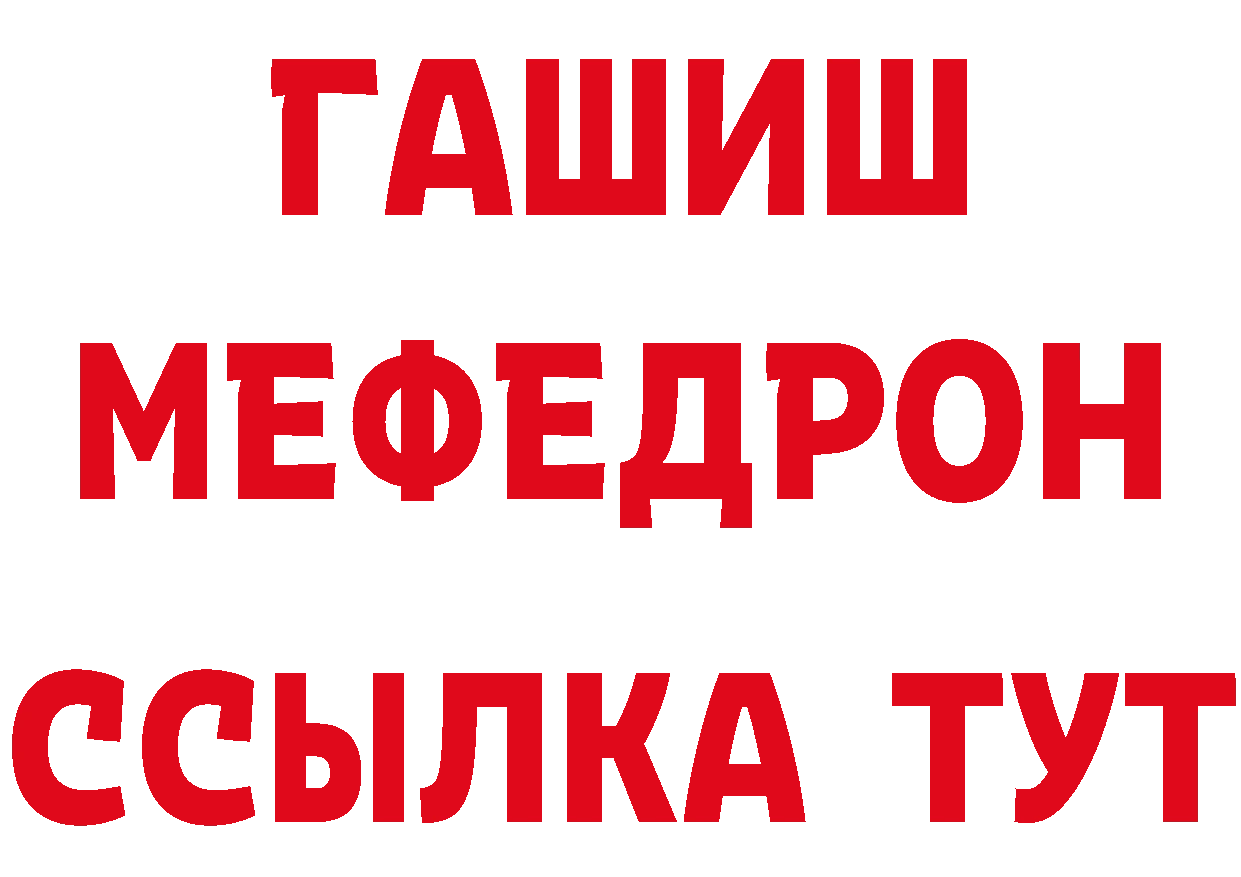 ГАШИШ
МЕФЕДРОН
ССЫЛКА ТУТ